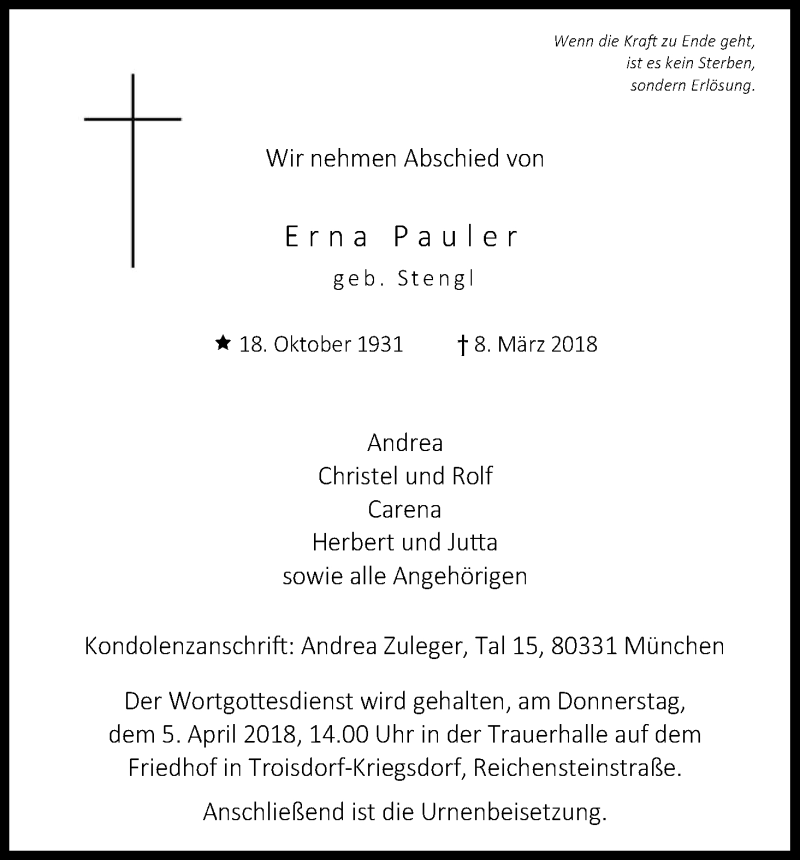 Wenn die Kraft zu Ende geht,
ist es kein Sterben,
sondern Erlösung.

Wir nehmen Abschied von

Erna Pauler
geb. Stengl

★ 18. Oktober 1931 † 8. März 2018

Andrea
Christel und Rolf
Carena
Herbert und Jutta
sowie alle Angehörigen

Kondolenzanschrift: Andrea Zuleger, Tal 15, 80331 München

Der Wortgottesdienst wird gehalten, am Donnerstag, dem 5. April 2018, 14.00 Uhr in der Trauerhalle auf dem Friedhof in Troisdorf-Kriegsdorf, Reichensteinstraße.

Anschließend ist die Urnenbeisetzung.